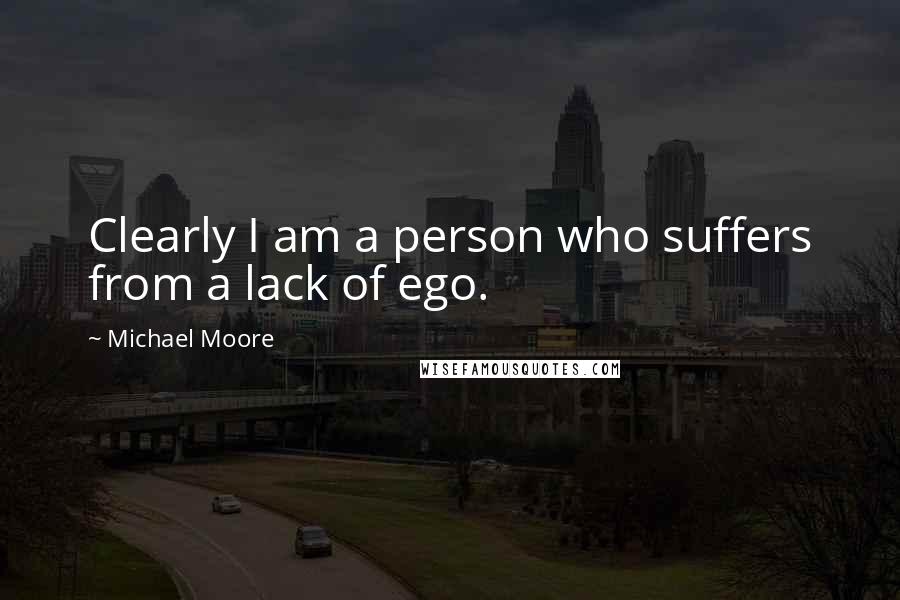 Clearly I am a person who suffers from a lack of ego.

~ Michael Moore

WISEFAMOUSQUOTES.COM